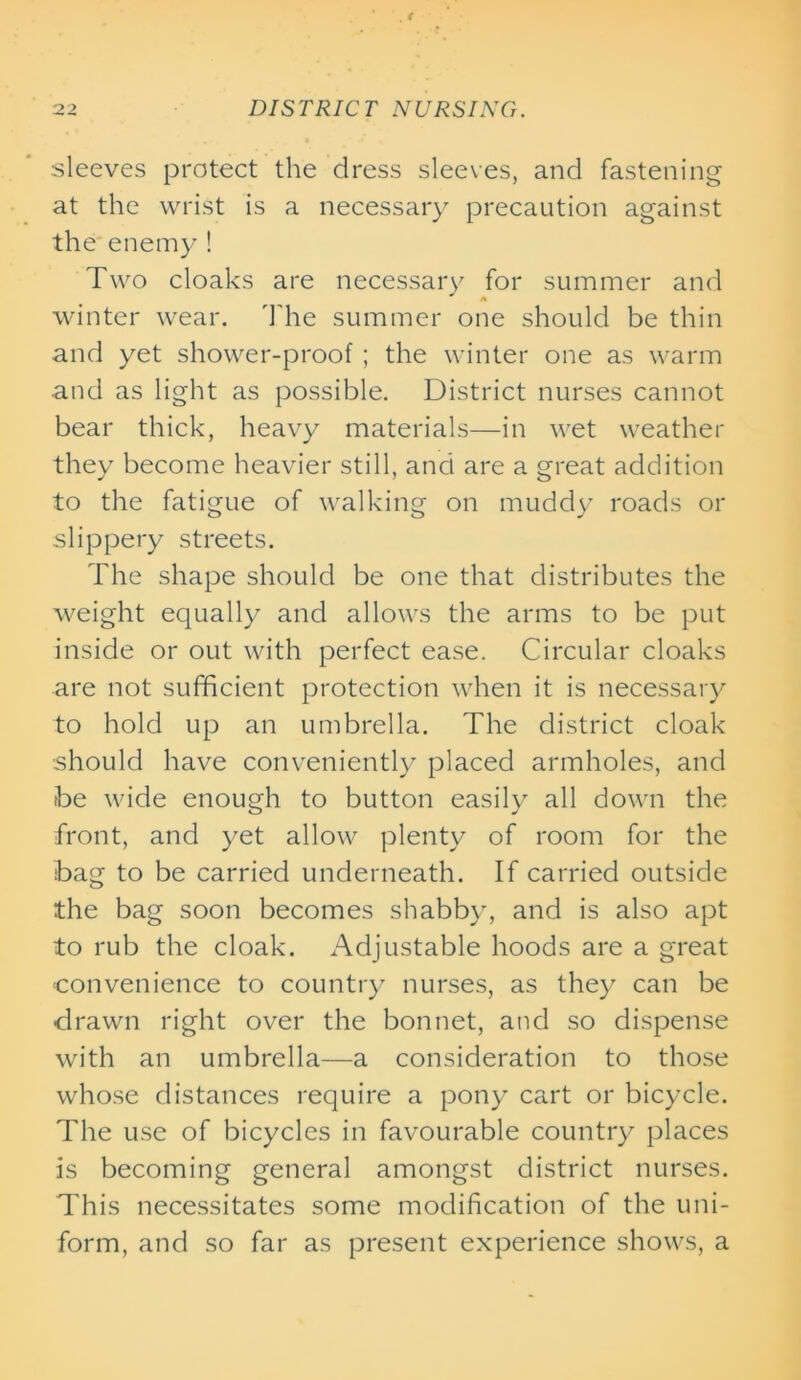 22 DISTRICT NURSING.

sleeves protect the dress sleeves, and fastening at the wrist is a necessary precaution against the enemy !

Two cloaks are necessary for summer and winter wear. The summer one should be thin and yet shower-proof ; the winter one as warm and as light as possible. District nurses cannot bear thick, heavy materials—in wet weather they become heavier still, and are a great addition to the fatigue of walking on muddy roads or slippery streets.

The shape should be one that distributes the weight equally and allows the arms to be put inside or out with perfect ease. Circular cloaks are not sufficient protection when it is necessary to hold up an umbrella. The district cloak should have conveniently placed armholes, and be wide enough to button easily all down the front, and yet allow plenty of room for the bag to be carried underneath. If carried outside the bag soon becomes shabby, and is also apt to rub the cloak. Adjustable hoods are a great convenience to country nurses, as they can be drawn right over the bonnet, and so dispense with an umbrella—a consideration to those whose distances require a pony cart or bicycle. The use of bicycles in favourable country places is becoming general amongst district nurses. This necessitates some modification of the uniform, and so far as present experience shows, a